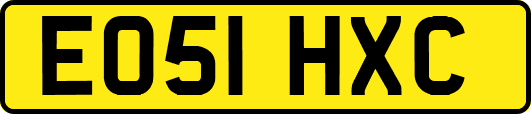 EO51 HXC